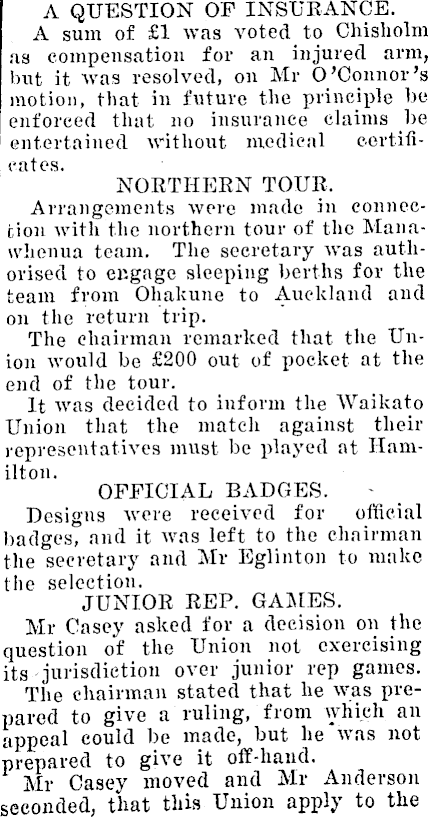 A QUESTION OF INSURANCE.

A sum of £1 was voted to Chisholm as compensation for an injured arm, but it was resolved, on Mr O'Connor's motion, that in future the principle be enforced that no insurance claims be entertained without medical certificates.

NORTHERN TOUR.

Arrangements were made in connection with the northern tour of the Manawhenua team. The secretary was authorised to engage sleeping berths for the team from Ohakune to Auckland and on the return trip.

The chairman remarked that the Union would be £200 out of pocket at the end of the tour.

It was decided to inform the Waikato Union that the match against their representatives must be played at Hamilton.

OFFICIAL BADGES.

Designs were received for official badges, and it was left to the chairman the secretary and Mr Eglinton to make the selection.

JUNIOR REP. GAMES.

Mr Casey asked for a decision on the question of the Union not exercising its jurisdiction over junior rep games.

The chairman stated that he was prepared to give a ruling, from which an appeal could be made, but he was not prepared to give it off-hand.

Mr Casey moved and Mr Anderson seconded, that this Union apply to the